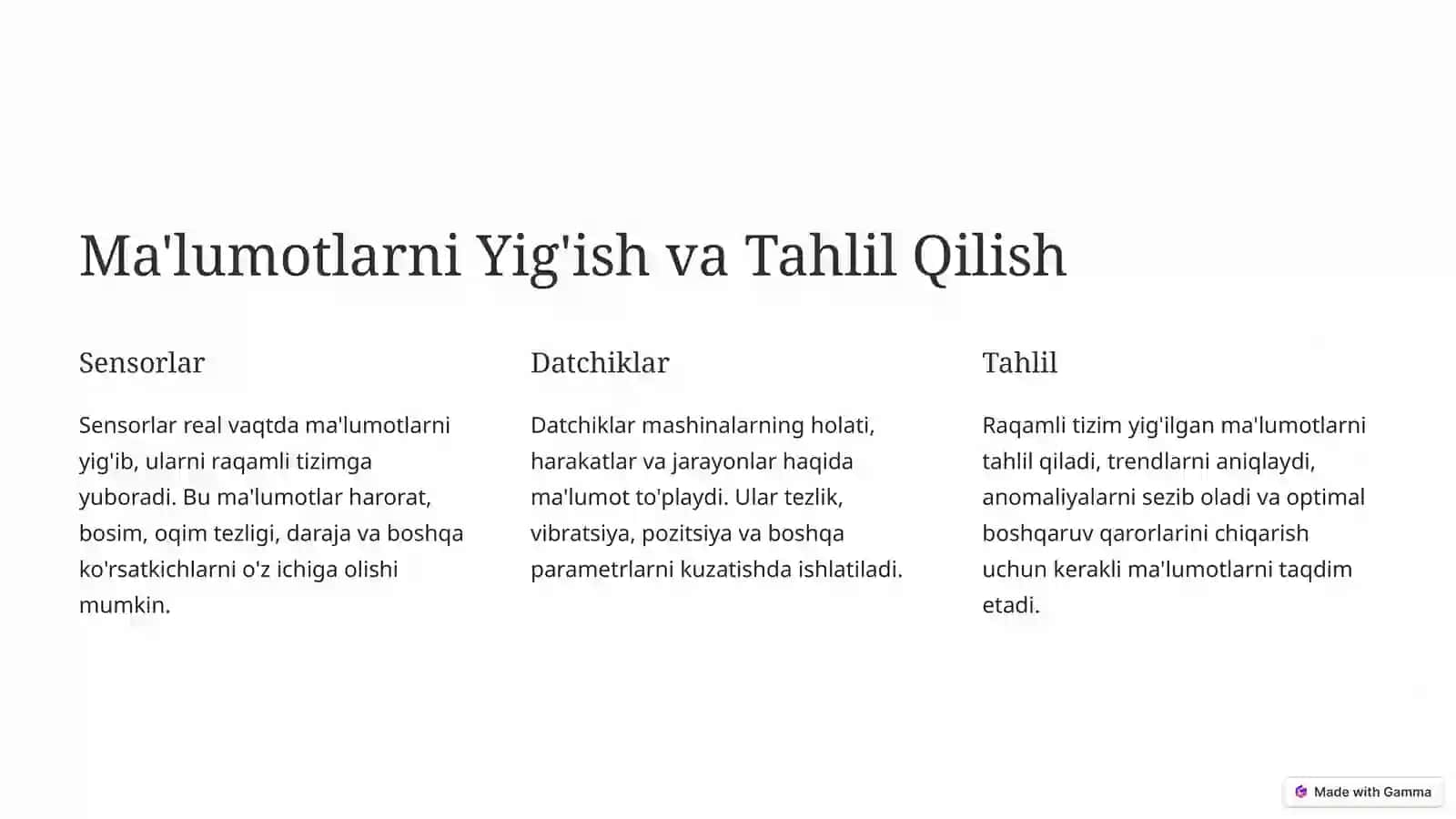 Ma'lumotlarni Yig'ish va Tahlil Qilish

Sensorlar

Sensorlar real vaqtda ma'lumotlarni yig'ib, ularni raqamli tizimga yuboradi. Bu ma'lumotlar harorat, bosim, oqim tezligi, daraja va boshqa ko'rsatkichlarni o'z ichiga olishi mumkin.

Datchiklar

Datchiklar mashinalarning holati, harakatlar va jarayonlar haqida ma'lumot to'playdi. Ular tezlik, vibratsiya, pozitsiya va boshqa parametrlarni kuzatishda ishlatiladi.

Tahlil

Raqamli tizim yig'ilgan ma'lumotlarni tahlil qiladi, trendlarni aniqlaydi, anomaliyalarni sezib oladi va optimal boshqaruv qarorlarini chiqarish uchun kerakli ma'lumotlarni taqdim etadi.

Made with Gamma